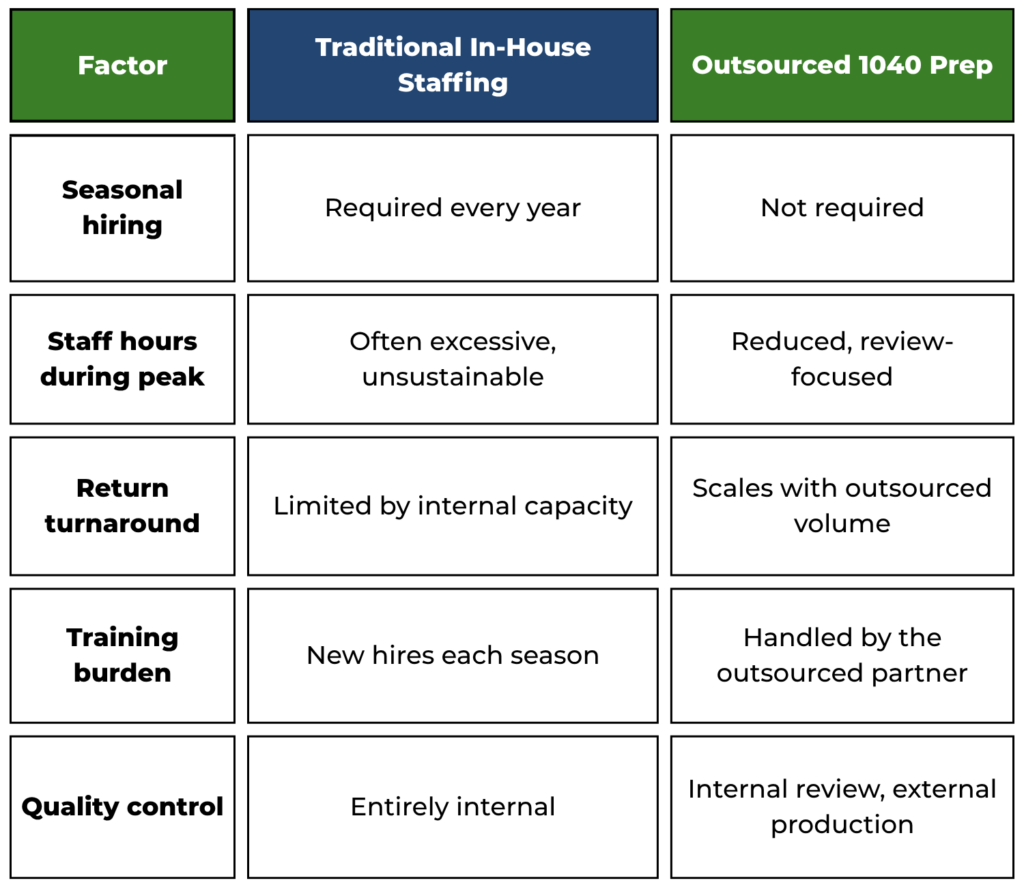 | Factor | Traditional In-House Staffing | Outsourced 1040 Prep |
|---|---|---|
| Seasonal hiring | Required every year | Not required |
| Staff hours during peak | Often excessive, unsustainable | Reduced, review-focused |
| Return turnaround | Limited by internal capacity | Scales with outsourced volume |
| Training burden | New hires each season | Handled by the outsourced partner |
| Quality control | Entirely internal | Internal review, external production |